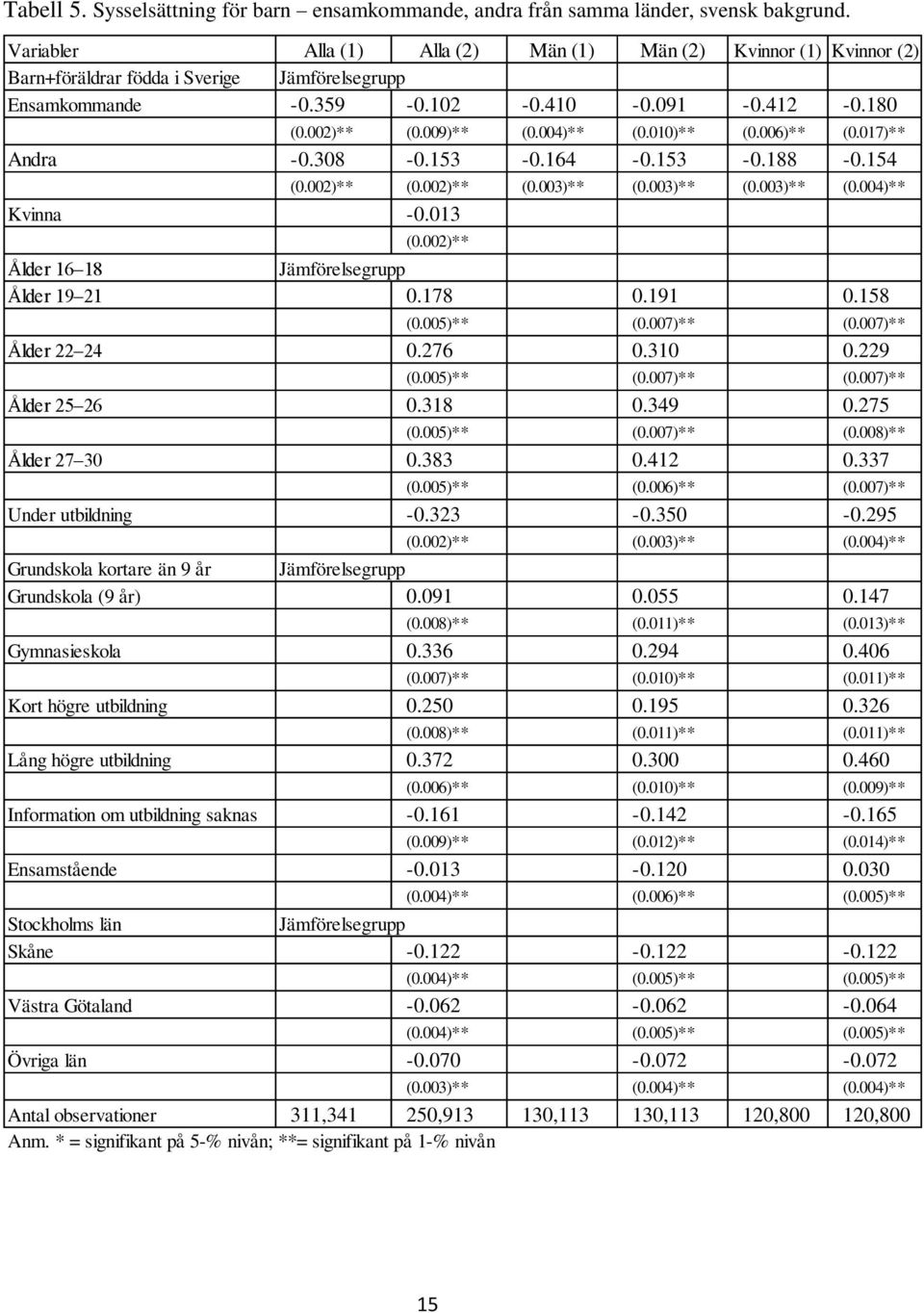 Tabell 5. Sysselsättning för barn – ensamkommande, andra från samma länder, svensk bakgrund.

| Variabler | Alla (1) | Alla (2) | Män (1) | Män (2) | Kvinnor (1) | Kvinnor (2) |
|---|---|---|---|---|---|---|
| Barn+föräldrar födda i Sverige | Jämförelsegrupp | | | | | |
| Ensamkommande | -0.359 | -0.102 | -0.410 | -0.091 | -0.412 | -0.180 |
| | (0.002)** | (0.009)** | (0.004)** | (0.010)** | (0.006)** | (0.017)** |
| Andra | -0.308 | -0.153 | -0.164 | -0.153 | -0.188 | -0.154 |
| | (0.002)** | (0.002)** | (0.003)** | (0.003)** | (0.003)** | (0.004)** |
| Kvinna | | -0.013 | | | | |
| | | (0.002)** | | | | |
| Ålder 16–18 | Jämförelsegrupp | | | | | |
| Ålder 19–21 | | 0.178 | | 0.191 | | 0.158 |
| | | (0.005)** | | (0.007)** | | (0.007)** |
| Ålder 22–24 | | 0.276 | | 0.310 | | 0.229 |
| | | (0.005)** | | (0.007)** | | (0.007)** |
| Ålder 25–26 | | 0.318 | | 0.349 | | 0.275 |
| | | (0.005)** | | (0.007)** | | (0.008)** |
| Ålder 27–30 | | 0.383 | | 0.412 | | 0.337 |
| | | (0.005)** | | (0.006)** | | (0.007)** |
| Under utbildning | | -0.323 | | -0.350 | | -0.295 |
| | | (0.002)** | | (0.003)** | | (0.004)** |
| Grundskola kortare än 9 år | Jämförelsegrupp | | | | | |
| Grundskola (9 år) | | 0.091 | | 0.055 | | 0.147 |
| | | (0.008)** | | (0.011)** | | (0.013)** |
| Gymnasieskola | | 0.336 | | 0.294 | | 0.406 |
| | | (0.007)** | | (0.010)** | | (0.011)** |
| Kort högre utbildning | | 0.250 | | 0.195 | | 0.326 |
| | | (0.008)** | | (0.011)** | | (0.011)** |
| Lång högre utbildning | | 0.372 | | 0.300 | | 0.460 |
| | | (0.006)** | | (0.010)** | | (0.009)** |
| Information om utbildning saknas | | -0.161 | | -0.142 | | -0.165 |
| | | (0.009)** | | (0.012)** | | (0.014)** |
| Ensamstående | | -0.013 | | -0.120 | | 0.030 |
| | | (0.004)** | | (0.006)** | | (0.005)** |
| Stockholms län | Jämförelsegrupp | | | | | |
| Skåne | | -0.122 | | -0.122 | | -0.122 |
| | | (0.004)** | | (0.005)** | | (0.005)** |
| Västra Götaland | | -0.062 | | -0.062 | | -0.064 |
| | | (0.004)** | | (0.005)** | | (0.005)** |
| Övriga län | | -0.070 | | -0.072 | | -0.072 |
| | | (0.003)** | | (0.004)** | | (0.004)** |
| Antal observationer | 311,341 | 250,913 | 130,113 | 130,113 | 120,800 | 120,800 |

Anm. * = signifikant på 5-% nivån; **= signifikant på 1-% nivån

15